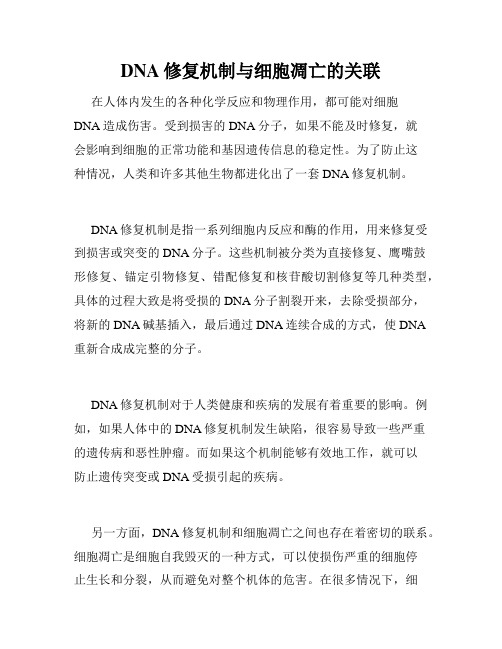 DNA 修复机制与细胞凋亡的关联

在人体内发生的各种化学反应和物理作用，都可能对细胞 DNA 造成伤害。受到损害的 DNA 分子，如果不能及时修复，就会影响到细胞的正常功能和基因遗传信息的稳定性。为了防止这种情况，人类和许多其他生物都进化出了一套 DNA 修复机制。

DNA 修复机制是指一系列细胞内反应和酶的作用，用来修复受到损害或突变的 DNA 分子。这些机制被分类为直接修复、鹰嘴鼓形修复、锚定引物修复、错配修复和核苷酸切割修复等几种类型，具体的过程大致是将受损的 DNA 分子割裂开来，去除受损部分，将新的 DNA 碱基插入，最后通过 DNA 连续合成的方式，使 DNA 重新合成成完整的分子。

DNA 修复机制对于人类健康和疾病的发展有着重要的影响。例如，如果人体中的 DNA 修复机制发生缺陷，很容易导致一些严重的遗传病和恶性肿瘤。而如果这个机制能够有效地工作，就可以防止遗传突变或 DNA 受损引起的疾病。

另一方面，DNA 修复机制和细胞凋亡之间也存在着密切的联系。细胞凋亡是细胞自我毁灭的一种方式，可以使损伤严重的细胞停止生长和分裂，从而避免对整个机体的危害。在很多情况下，细